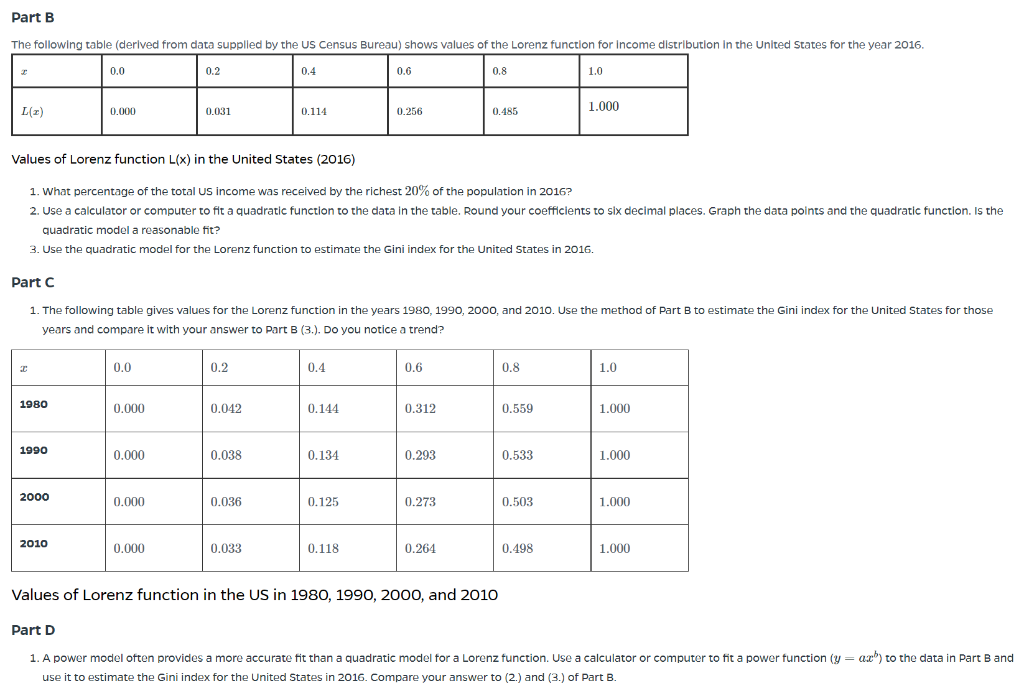 Part B

The following table (derived from data supplied by the US Census Bureau) shows values of the Lorenz function for income distribution in the United States for the year 2016.

| $x$ | 0.0 | 0.2 | 0.4 | 0.6 | 0.8 | 1.0 |
|---|---|---|---|---|---|---|
| $L(x)$ | 0.000 | 0.031 | 0.114 | 0.256 | 0.485 | 1.000 |

Values of Lorenz function L(x) in the United States (2016)

1. What percentage of the total US income was received by the richest $20\%$ of the population in 2016?
2. Use a calculator or computer to fit a quadratic function to the data in the table. Round your coefficients to six decimal places. Graph the data points and the quadratic function. Is the quadratic model a reasonable fit?
3. Use the quadratic model for the Lorenz function to estimate the Gini index for the United States in 2016.

Part C

1. The following table gives values for the Lorenz function in the years 1980, 1990, 2000, and 2010. Use the method of Part B to estimate the Gini index for the United States for those years and compare it with your answer to Part B (3.). Do you notice a trend?

| $x$ | 0.0 | 0.2 | 0.4 | 0.6 | 0.8 | 1.0 |
|---|---|---|---|---|---|---|
| 1980 | 0.000 | 0.042 | 0.144 | 0.312 | 0.559 | 1.000 |
| 1990 | 0.000 | 0.038 | 0.134 | 0.293 | 0.533 | 1.000 |
| 2000 | 0.000 | 0.036 | 0.125 | 0.273 | 0.503 | 1.000 |
| 2010 | 0.000 | 0.033 | 0.118 | 0.264 | 0.498 | 1.000 |

Values of Lorenz function in the US in 1980, 1990, 2000, and 2010

Part D

1. A power model often provides a more accurate fit than a quadratic model for a Lorenz function. Use a calculator or computer to fit a power function ($y = ax^b$) to the data in Part B and use it to estimate the Gini index for the United States in 2016. Compare your answer to (2.) and (3.) of Part B.